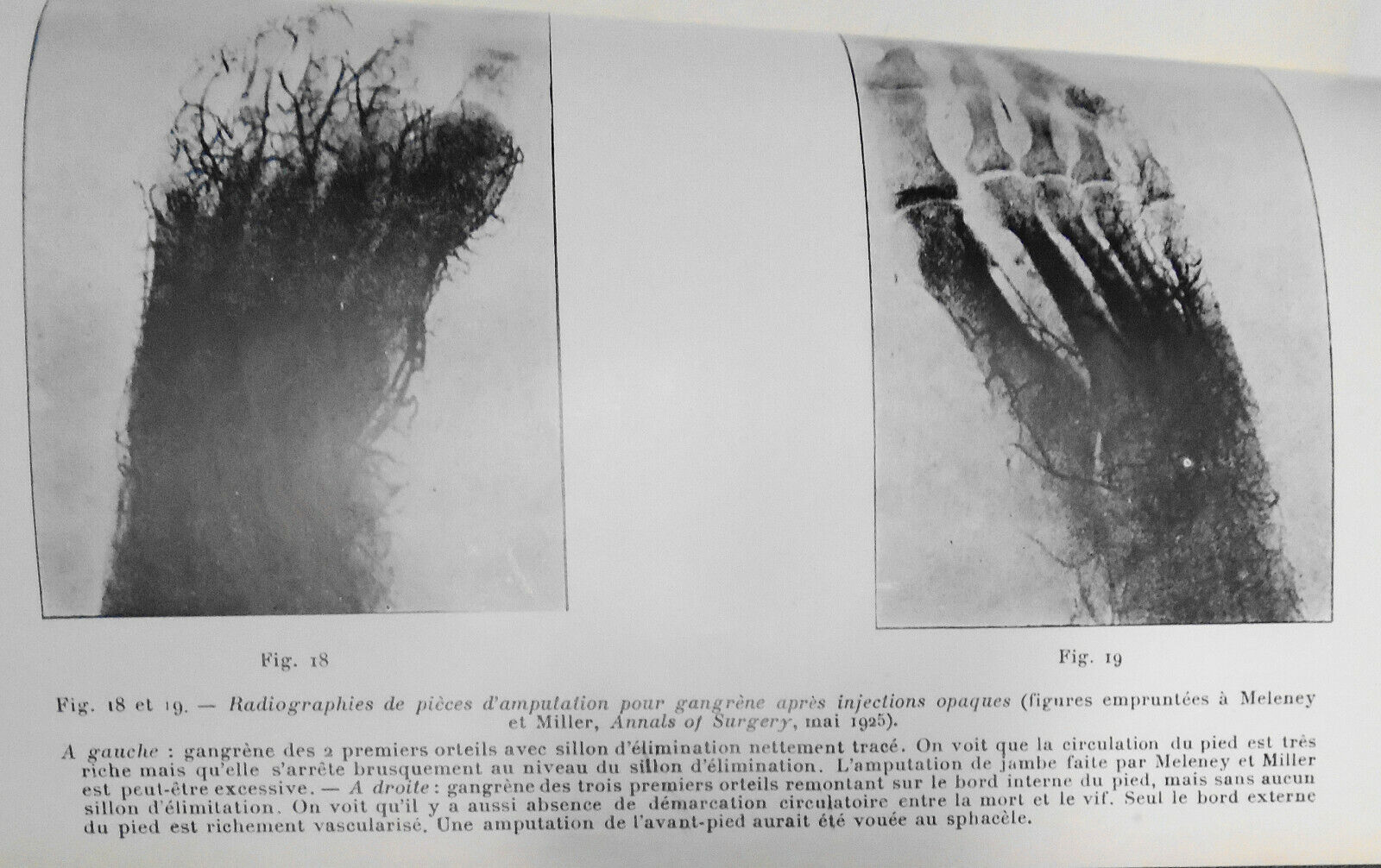 Fig. 18

Fig. 19

Fig. 18 et 19. — Radiographies de pièces d'amputation pour gangrène après injections opaques (figures empruntées à Meleney et Miller, Annals of Surgery, mai 1925).

A gauche : gangrène des 2 premiers orteils avec sillon d'élimination nettement tracé. On voit que la circulation du pied est très riche mais qu'elle s'arrête brusquement au niveau du sillon d'élimination. L'amputation de jambe faite par Meleney et Miller est peut-être excessive. — A droite : gangrène des trois premiers orteils remontant sur le bord interne du pied, mais sans aucun sillon d'élimitation. On voit qu'il y a aussi absence de démarcation circulatoire entre la mort et le vif. Seul le bord externe du pied est richement vascularisé. Une amputation de l'avant-pied aurait été vouée au sphacèle.